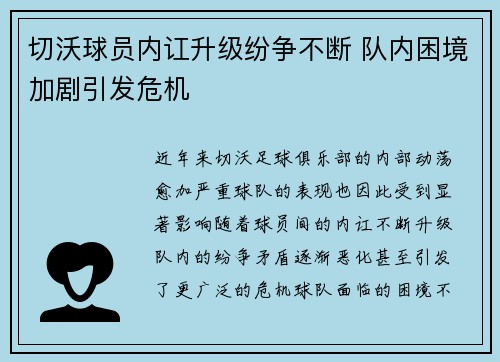 切沃球员内讧升级纷争不断 队内困境加剧引发危机

近年来切沃足球俱乐部的内部动荡愈加严重球队的表现也因此受到显著影响随着球员间的内讧不断升级队内的纷争矛盾逐渐恶化甚至引发了更广泛的危机球队面临的困境不